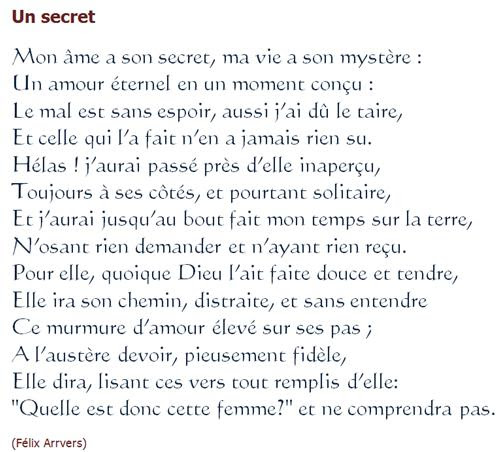 Un secret

Mon âme a son secret, ma vie a son mystère :
Un amour éternel en un moment conçu :
Le mal est sans espoir, aussi j'ai dû le taire,
Et celle qui l'a fait n'en a jamais rien su.
Hélas ! j'aurai passé près d'elle inaperçu,
Toujours à ses côtés, et pourtant solitaire,
Et j'aurai jusqu'au bout fait mon temps sur la terre,
N'osant rien demander et n'ayant rien reçu.
Pour elle, quoique Dieu l'ait faite douce et tendre,
Elle ira son chemin, distraite, et sans entendre
Ce murmure d'amour élevé sur ses pas ;
A l'austère devoir, pieusement fidèle,
Elle dira, lisant ces vers tout remplis d'elle:
"Quelle est donc cette femme?" et ne comprendra pas.

(Félix Arrvers)